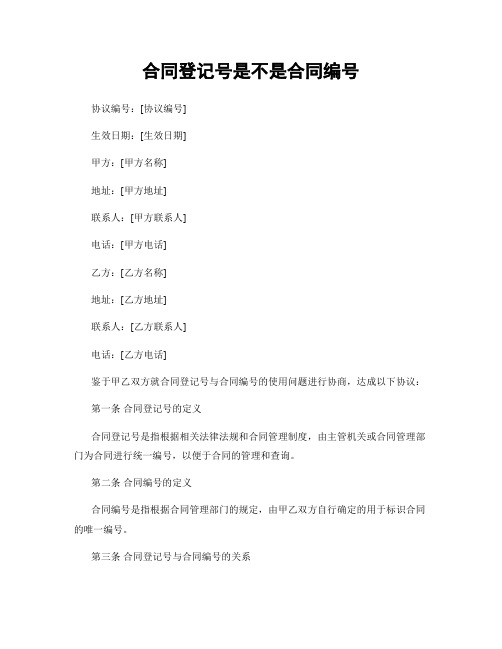 合同登记号是不是合同编号

协议编号：[协议编号]

生效日期：[生效日期]

甲方：[甲方名称]

地址：[甲方地址]

联系人：[甲方联系人]

电话：[甲方电话]

乙方：[乙方名称]

地址：[乙方地址]

联系人：[乙方联系人]

电话：[乙方电话]

鉴于甲乙双方就合同登记号与合同编号的使用问题进行协商，达成以下协议：

第一条 合同登记号的定义

合同登记号是指根据相关法律法规和合同管理制度，由主管机关或合同管理部门为合同进行统一编号，以便于合同的管理和查询。

第二条 合同编号的定义

合同编号是指根据合同管理部门的规定，由甲乙双方自行确定的用于标识合同的唯一编号。

第三条 合同登记号与合同编号的关系